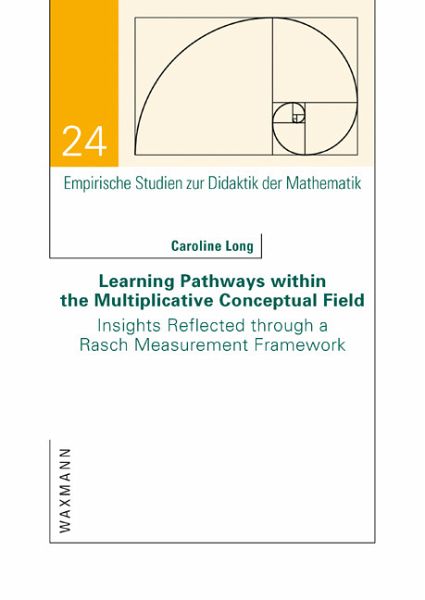 24

Empirische Studien zur Didaktik der Mathematik

Caroline Long

Learning Pathways within the Multiplicative Conceptual Field

Insights Reflected through a Rasch Measurement Framework

WAXMANN